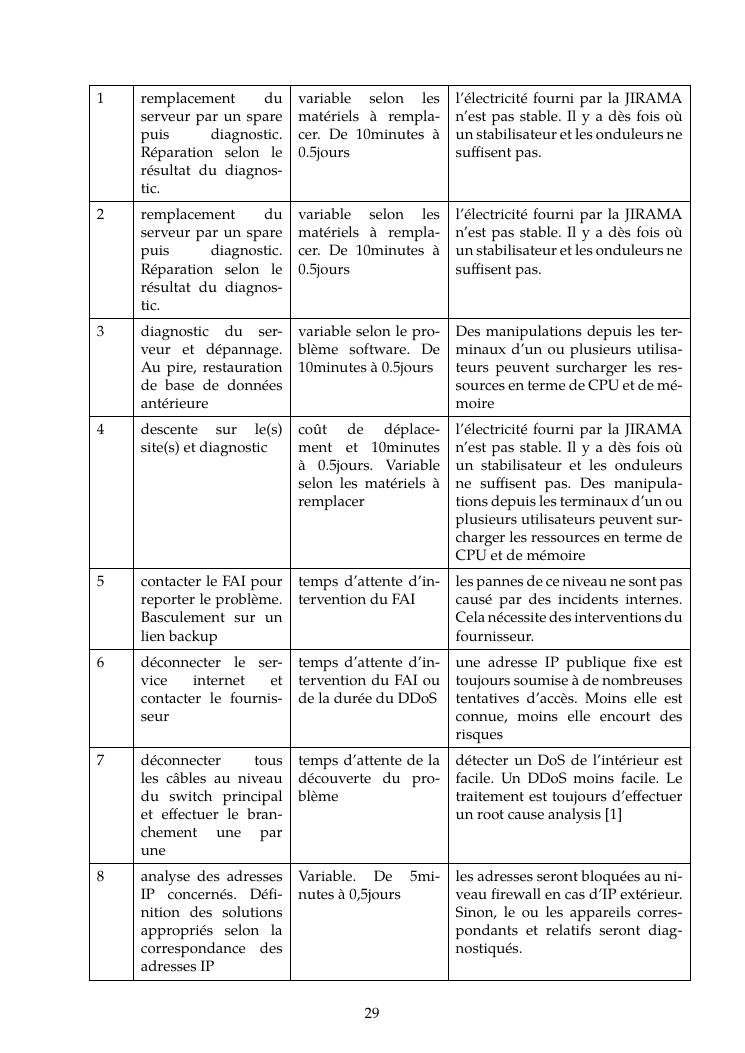 | 1 | remplacement du serveur par un spare puis diagnostic. Réparation selon le résultat du diagnostic. | variable selon les matériels à remplacer. De 10minutes à 0.5jours | l'électricité fourni par la JIRAMA n'est pas stable. Il y a dès fois où un stabilisateur et les onduleurs ne suffisent pas. |
|---|---|---|---|
| 2 | remplacement du serveur par un spare puis diagnostic. Réparation selon le résultat du diagnostic. | variable selon les matériels à remplacer. De 10minutes à 0.5jours | l'électricité fourni par la JIRAMA n'est pas stable. Il y a dès fois où un stabilisateur et les onduleurs ne suffisent pas. |
| 3 | diagnostic du serveur et dépannage. Au pire, restauration de base de données antérieure | variable selon le problème software. De 10minutes à 0.5jours | Des manipulations depuis les terminaux d'un ou plusieurs utilisateurs peuvent surcharger les ressources en terme de CPU et de mémoire |
| 4 | descente sur le(s) site(s) et diagnostic | coût de déplacement et 10minutes à 0.5jours. Variable selon les matériels à remplacer | l'électricité fourni par la JIRAMA n'est pas stable. Il y a dès fois où un stabilisateur et les onduleurs ne suffisent pas. Des manipulations depuis les terminaux d'un ou plusieurs utilisateurs peuvent surcharger les ressources en terme de CPU et de mémoire |
| 5 | contacter le FAI pour reporter le problème. Basculement sur un lien backup | temps d'attente d'intervention du FAI | les pannes de ce niveau ne sont pas causé par des incidents internes. Cela nécessite des interventions du fournisseur. |
| 6 | déconnecter le service internet et contacter le fournisseur | temps d'attente d'intervention du FAI ou de la durée du DDoS | une adresse IP publique fixe est toujours soumise à de nombreuses tentatives d'accès. Moins elle est connue, moins elle encourt des risques |
| 7 | déconnecter tous les câbles au niveau du switch principal et effectuer le branchement une par une | temps d'attente de la découverte du problème | détecter un DoS de l'intérieur est facile. Un DDoS moins facile. Le traitement est toujours d'effectuer un root cause analysis [1] |
| 8 | analyse des adresses IP concernés. Définition des solutions appropriés selon la correspondance des adresses IP | Variable. De 5minutes à 0,5jours | les adresses seront bloquées au niveau firewall en cas d'IP extérieur. Sinon, le ou les appareils correspondants et relatifs seront diagnostiqués. |

29